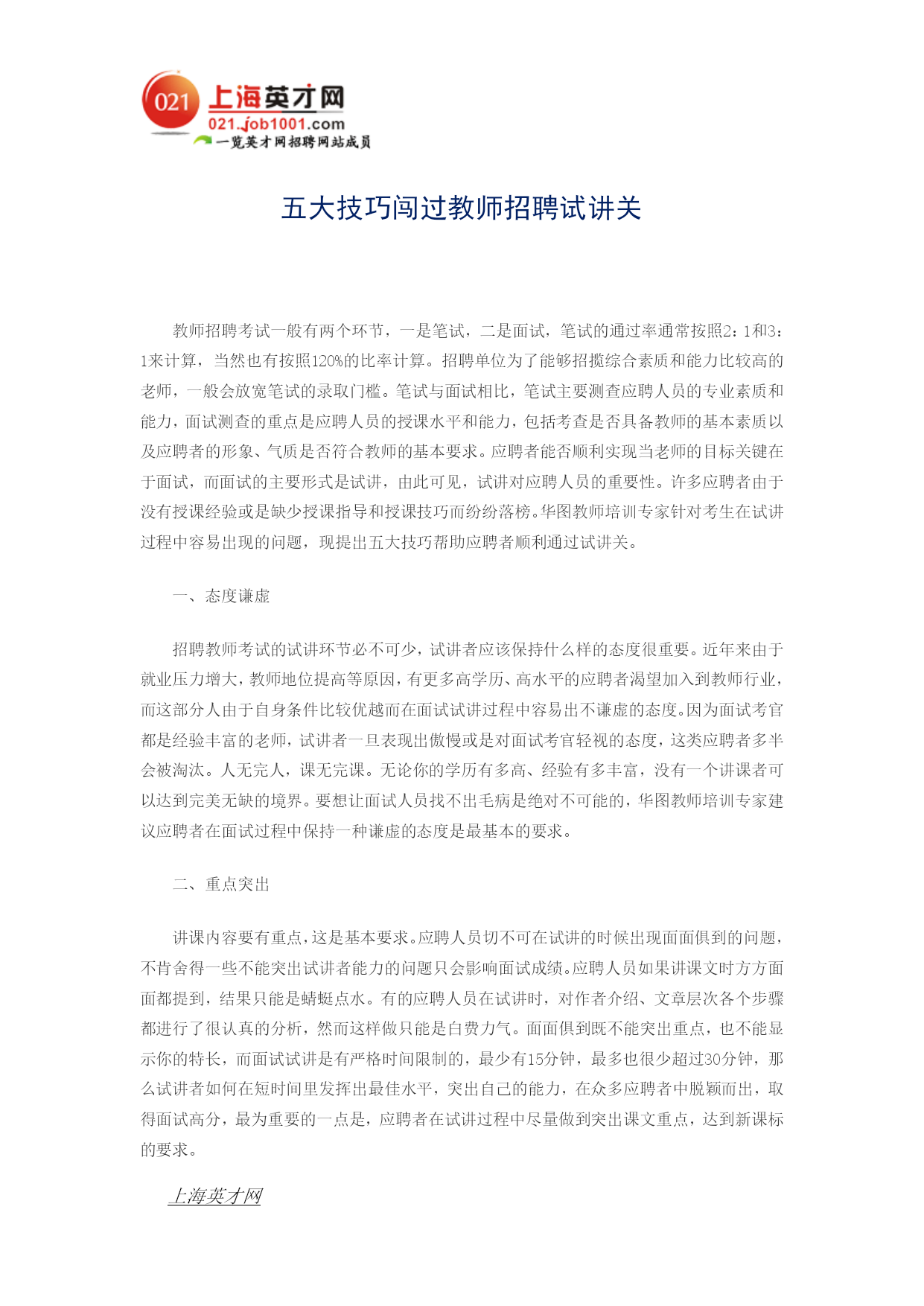 021 上海英才网
021.job1001.com
一览英才网招聘网站成员

五大技巧闯过教师招聘试讲关

教师招聘考试一般有两个环节，一是笔试，二是面试，笔试的通过率通常按照2：1和3：1来计算，当然也有按照120%的比率计算。招聘单位为了能够招揽综合素质和能力比较高的老师，一般会放宽笔试的录取门槛。笔试与面试相比，笔试主要测查应聘人员的专业素质和能力，面试测查的重点是应聘人员的授课水平和能力，包括考查是否具备教师的基本素质以及应聘者的形象、气质是否符合教师的基本要求。应聘者能否顺利实现当老师的目标关键在于面试，而面试的主要形式是试讲，由此可见，试讲对应聘人员的重要性。许多应聘者由于没有授课经验或是缺少授课指导和授课技巧而纷纷落榜。华图教师培训专家针对考生在试讲过程中容易出现的问题，现提出五大技巧帮助应聘者顺利通过试讲关。

一、态度谦虚

招聘教师考试的试讲环节必不可少，试讲者应该保持什么样的态度很重要。近年来由于就业压力增大，教师地位提高等原因，有更多高学历、高水平的应聘者渴望加入到教师行业，而这部分人由于自身条件比较优越而在面试试讲过程中容易出不谦虚的态度。因为面试考官都是经验丰富的老师，试讲者一旦表现出傲慢或是对面试考官轻视的态度，这类应聘者多半会被淘汰。人无完人，课无完课。无论你的学历有多高、经验有多丰富，没有一个讲课者可以达到完美无缺的境界。要想让面试人员找不出毛病是绝对不可能的，华图教师培训专家建议应聘者在面试过程中保持一种谦虚的态度是最基本的要求。

二、重点突出

讲课内容要有重点，这是基本要求。应聘人员切不可在试讲的时候出现面面俱到的问题，不肯舍得一些不能突出试讲者能力的问题只会影响面试成绩。应聘人员如果讲课文时方方面面都提到，结果只能是蜻蜓点水。有的应聘人员在试讲时，对作者介绍、文章层次各个步骤都进行了很认真的分析，然而这样做只能是白费力气。面面俱到既不能突出重点，也不能显示你的特长，而面试试讲是有严格时间限制的，最少有15分钟，最多也很少超过30分钟，那么试讲者如何在短时间里发挥出最佳水平，突出自己的能力，在众多应聘者中脱颖而出，取得面试高分，最为重要的一点是，应聘者在试讲过程中尽量做到突出课文重点，达到新课标的要求。

上海英才网